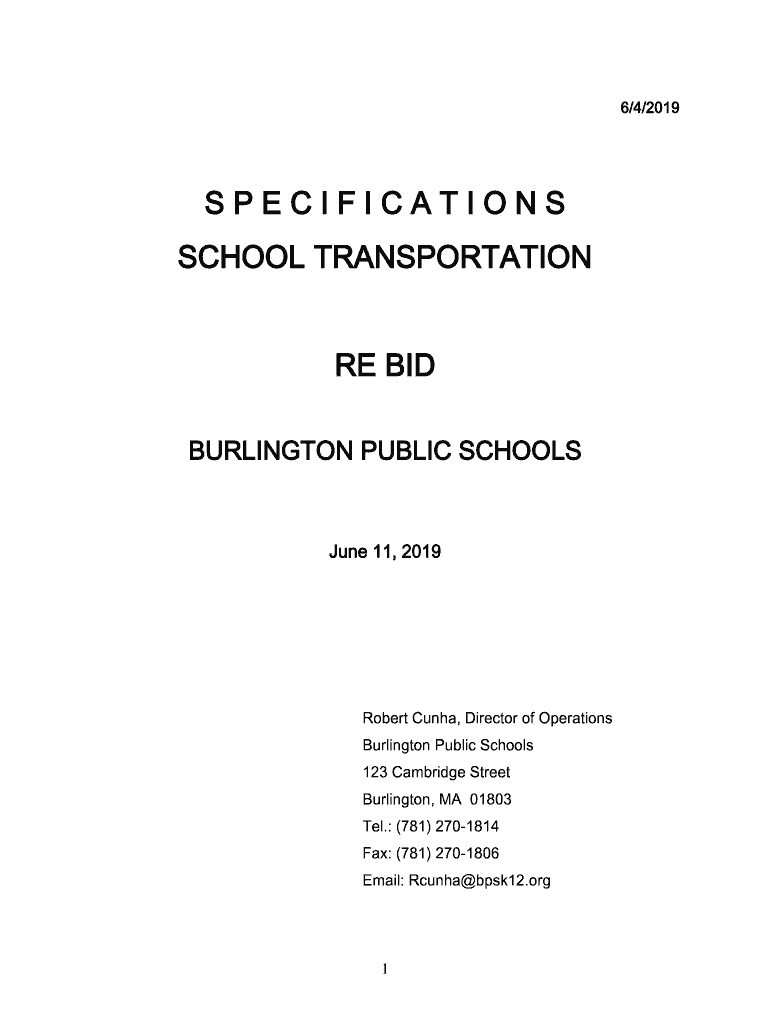 6/4/2019

S P E C I F I C A T I O N S

SCHOOL TRANSPORTATION

RE BID

BURLINGTON PUBLIC SCHOOLS

June 11, 2019

Robert Cunha, Director of Operations
Burlington Public Schools
123 Cambridge Street
Burlington, MA 01803
Tel.: (781) 270-1814
Fax: (781) 270-1806
Email: Rcunha@bpsk12.org

1